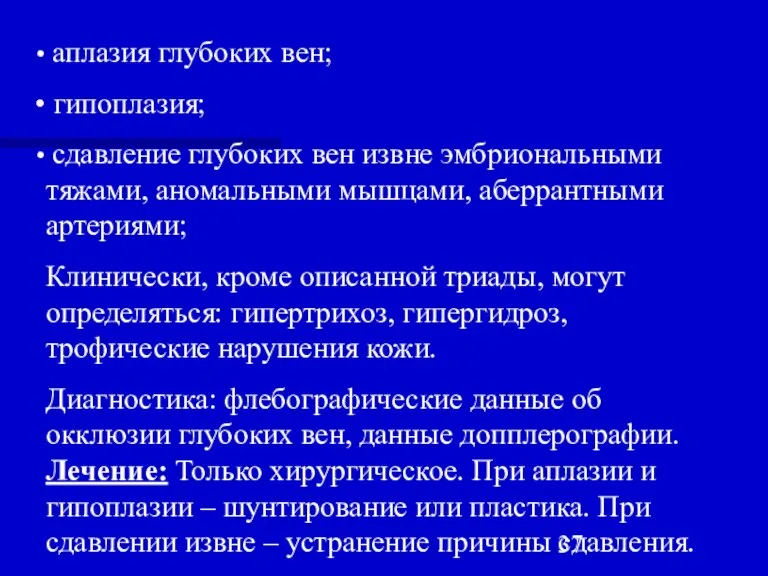 • аплазия глубоких вен;

• гипоплазия;

• сдавление глубоких вен извне эмбриональными тяжами, аномальными мышцами, аберрантными артериями;

Клинически, кроме описанной триады, могут определяться: гипертрихоз, гипергидроз, трофические нарушения кожи.

Диагностика: флебографические данные об окклюзии глубоких вен, данные допплерографии. Лечение: Только хирургическое. При аплазии и гипоплазии – шунтирование или пластика. При сдавлении извне – устранение причины сдавления.

37